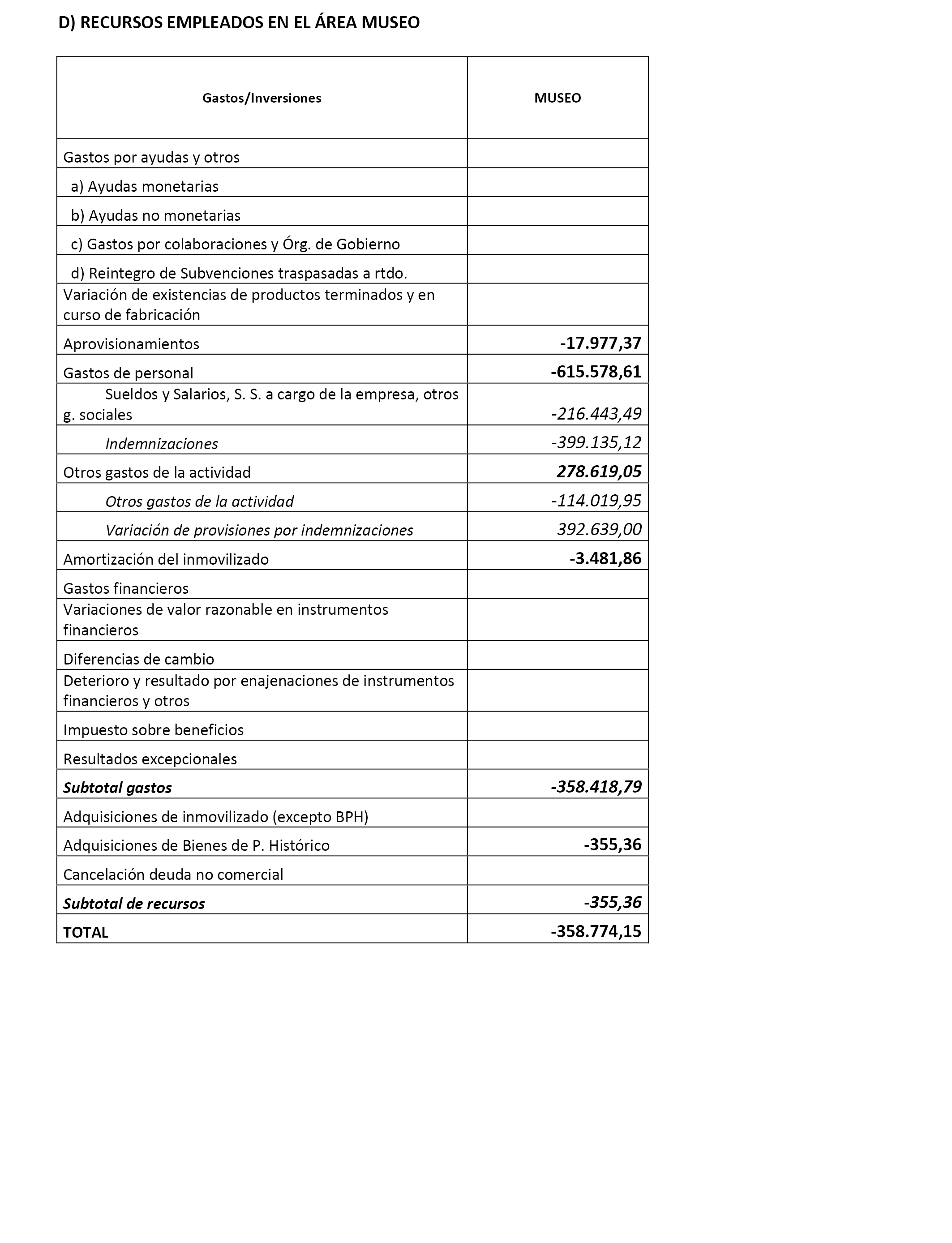 D) RECURSOS EMPLEADOS EN EL ÁREA MUSEO

| Gastos/Inversiones | MUSEO |
|---|---|
| Gastos por ayudas y otros | |
| a) Ayudas monetarias | |
| b) Ayudas no monetarias | |
| c) Gastos por colaboraciones y Órg. de Gobierno | |
| d) Reintegro de Subvenciones traspasadas a rtdo. | |
| Variación de existencias de productos terminados y en curso de fabricación | |
| Aprovisionamientos | -17.977,37 |
| Gastos de personal | -615.578,61 |
| Sueldos y Salarios, S. S. a cargo de la empresa, otros g. sociales | -216.443,49 |
| Indemnizaciones | -399.135,12 |
| Otros gastos de la actividad | 278.619,05 |
| Otros gastos de la actividad | -114.019,95 |
| Variación de provisiones por indemnizaciones | 392.639,00 |
| Amortización del inmovilizado | -3.481,86 |
| Gastos financieros | |
| Variaciones de valor razonable en instrumentos financieros | |
| Diferencias de cambio | |
| Deterioro y resultado por enajenaciones de instrumentos financieros y otros | |
| Impuesto sobre beneficios | |
| Resultados excepcionales | |
| Subtotal gastos | -358.418,79 |
| Adquisiciones de inmovilizado (excepto BPH) | |
| Adquisiciones de Bienes de P. Histórico | -355,36 |
| Cancelación deuda no comercial | |
| Subtotal de recursos | -355,36 |
| TOTAL | -358.774,15 |